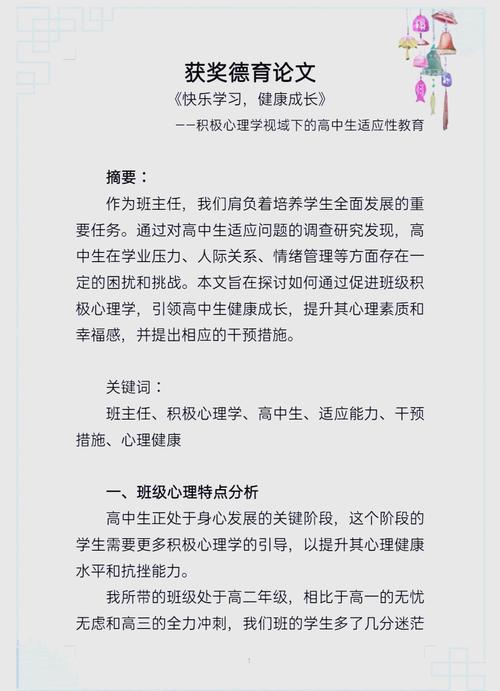 获奖德育论文

《快乐学习，健康成长》

——积极心理学视域下的高中生适应性教育

摘要：

作为班主任，我们肩负着培养学生全面发展的重要任务。通过对高中生适应问题的调查研究发现，高中生在学业压力、人际关系、情绪管理等方面存在一定的困扰和挑战。本文旨在探讨如何通过促进班级积极心理学，引领高中生健康成长，提升其心理素质和幸福感，并提出相应的干预措施。

关键词：

班主任、积极心理学、高中生、适应能力、干预措施、心理健康

一、班级心理特点分析

高中生正处于身心发展的关键阶段，这个阶段的学生需要更多积极心理学的引导，以提升其心理健康水平和抗挫能力。

我所带的班级处于高二年级，相比于高一的无忧无虑和高三的全力冲刺，我们班的学生多了几分迷茫